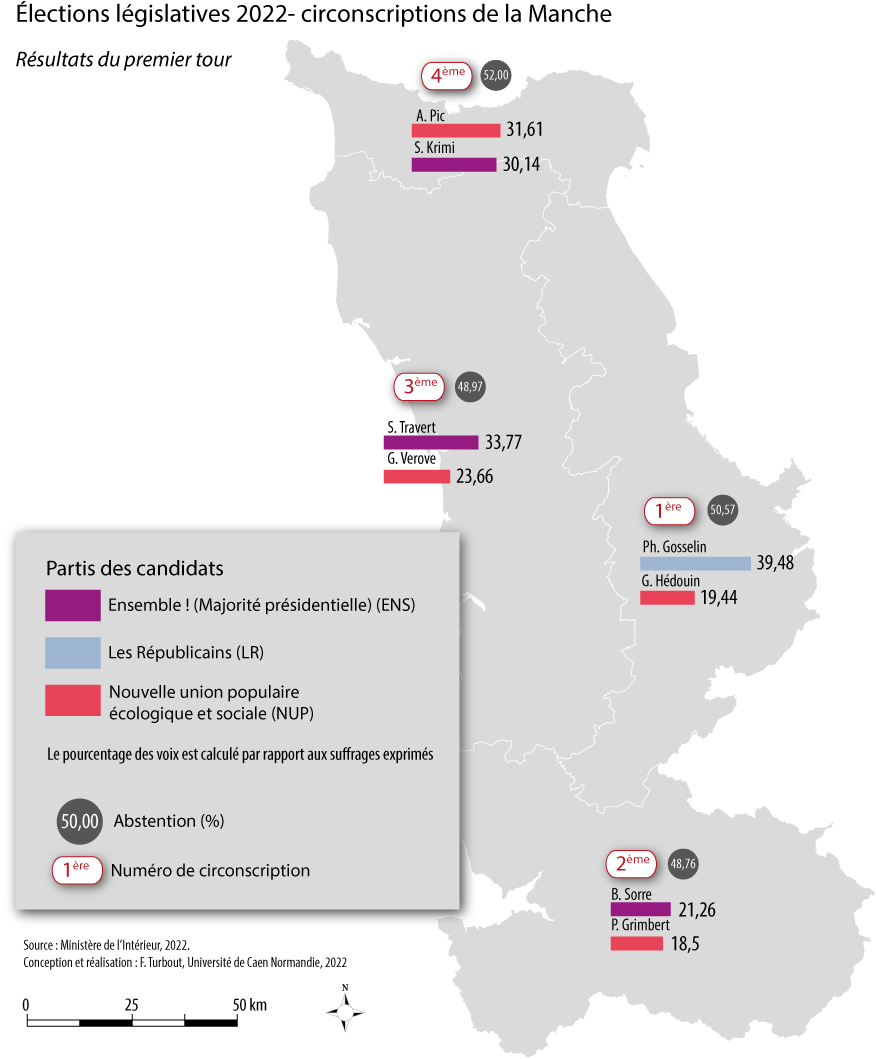 Élections législatives 2022- circonscriptions de la Manche

Résultats du premier tour

4ème 52,00
A. Pic 31,61
S. Krimi 30,14

3ème 48,97
S. Travert 33,77
G. Verove 23,66

1ère 50,57
Ph. Gosselin 39,48
G. Hédouin 19,44

2ème 48,76
B. Sorre 21,26
P. Grimbert 18,5

Partis des candidats
Ensemble ! (Majorité présidentielle) (ENS)
Les Républicains (LR)
Nouvelle union populaire écologique et sociale (NUP)

Le pourcentage des voix est calculé par rapport aux suffrages exprimés

50,00 Abstention (%)

1ère Numéro de circonscription

Source : Ministère de l'Intérieur, 2022.
Conception et réalisation : F. Turbout, Université de Caen Normandie, 2022

0 25 50 km

N